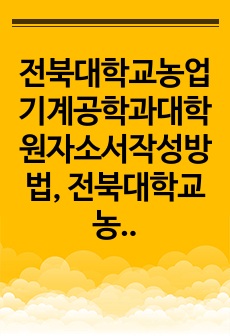 전북대학교농업기계공학과대학원자소서작성방법, 전북대학교농..